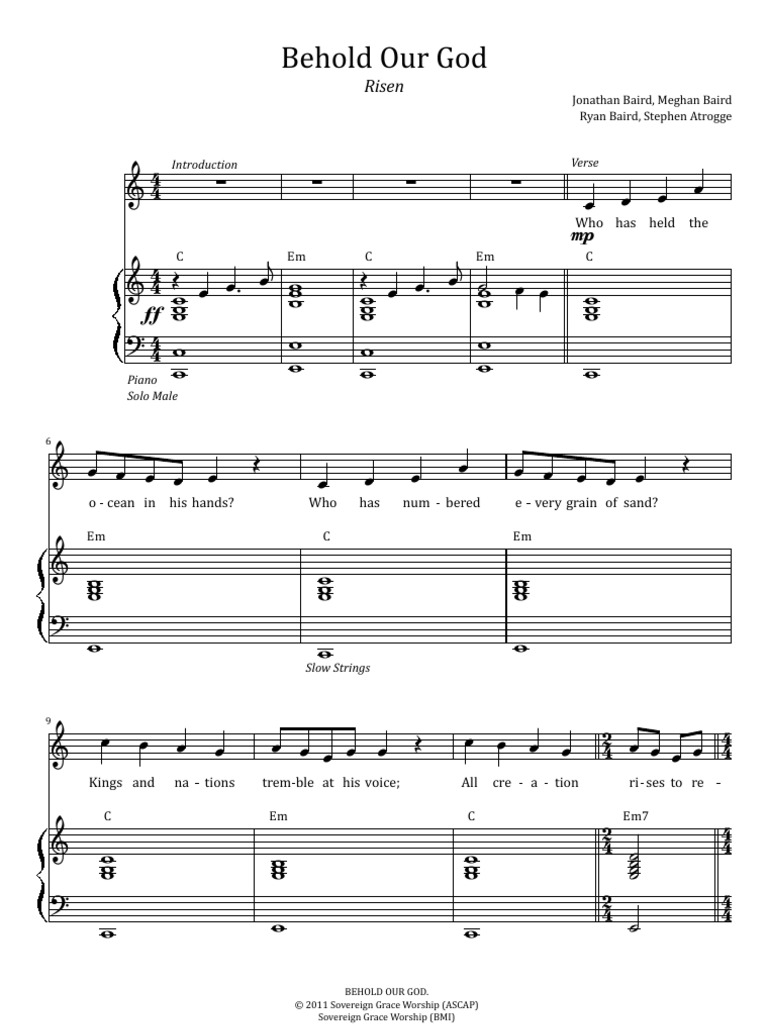 Behold Our God

Risen

Jonathan Baird, Meghan Baird
Ryan Baird, Stephen Atrogge

Introduction

Verse

Who has held the

mp

C Em C Em C

ff

Piano
Solo Male

6

o - cean in his hands? Who has num - bered e - very grain of sand?

Em C Em

Slow Strings

9

Kings and na - tions trem - ble at his voice; All cre - a - tion ri - ses to re -

C Em C Em7

BEHOLD OUR GOD.
© 2011 Sovereign Grace Worship (ASCAP)
Sovereign Grace Worship (BMI)